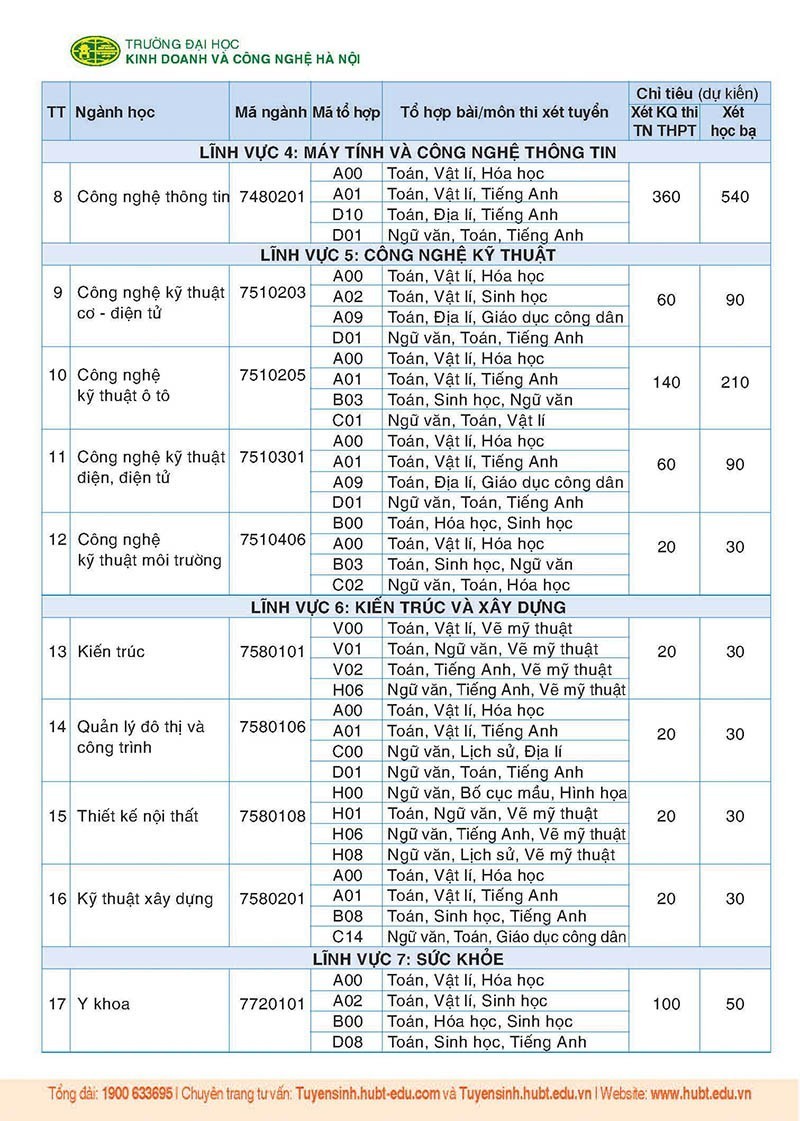 TRƯỜNG ĐẠI HỌC
KINH DOANH VÀ CÔNG NGHỆ HÀ NỘI

| TT | Ngành học | Mã ngành | Mã tổ hợp | Tổ hợp bài/môn thi xét tuyển | Chỉ tiêu (dự kiến) Xét KQ thi TN THPT | Chỉ tiêu (dự kiến) Xét học bạ |
|---|---|---|---|---|---|---|
| LĨNH VỰC 4: MÁY TÍNH VÀ CÔNG NGHỆ THÔNG TIN | | | | | | |
| 8 | Công nghệ thông tin | 7480201 | A00 | Toán, Vật lí, Hóa học | 360 | 540 |
| | | | A01 | Toán, Vật lí, Tiếng Anh | | |
| | | | D10 | Toán, Địa lí, Tiếng Anh | | |
| | | | D01 | Ngữ văn, Toán, Tiếng Anh | | |
| LĨNH VỰC 5: CÔNG NGHỆ KỸ THUẬT | | | | | | |
| 9 | Công nghệ kỹ thuật cơ - điện tử | 7510203 | A00 | Toán, Vật lí, Hóa học | 60 | 90 |
| | | | A02 | Toán, Vật lí, Sinh học | | |
| | | | A09 | Toán, Địa lí, Giáo dục công dân | | |
| | | | D01 | Ngữ văn, Toán, Tiếng Anh | | |
| 10 | Công nghệ kỹ thuật ô tô | 7510205 | A00 | Toán, Vật lí, Hóa học | 140 | 210 |
| | | | A01 | Toán, Vật lí, Tiếng Anh | | |
| | | | B03 | Toán, Sinh học, Ngữ văn | | |
| | | | C01 | Ngữ văn, Toán, Vật lí | | |
| 11 | Công nghệ kỹ thuật điện, điện tử | 7510301 | A00 | Toán, Vật lí, Hóa học | 60 | 90 |
| | | | A01 | Toán, Vật lí, Tiếng Anh | | |
| | | | A09 | Toán, Địa lí, Giáo dục công dân | | |
| | | | D01 | Ngữ văn, Toán, Tiếng Anh | | |
| 12 | Công nghệ kỹ thuật môi trường | 7510406 | B00 | Toán, Hóa học, Sinh học | 20 | 30 |
| | | | A00 | Toán, Vật lí, Hóa học | | |
| | | | B03 | Toán, Sinh học, Ngữ văn | | |
| | | | C02 | Ngữ văn, Toán, Hóa học | | |
| LĨNH VỰC 6: KIẾN TRÚC VÀ XÂY DỰNG | | | | | | |
| 13 | Kiến trúc | 7580101 | V00 | Toán, Vật lí, Vẽ mỹ thuật | 20 | 30 |
| | | | V01 | Toán, Ngữ văn, Vẽ mỹ thuật | | |
| | | | V02 | Toán, Tiếng Anh, Vẽ mỹ thuật | | |
| | | | H06 | Ngữ văn, Tiếng Anh, Vẽ mỹ thuật | | |
| 14 | Quản lý đô thị và công trình | 7580106 | A00 | Toán, Vật lí, Hóa học | 20 | 30 |
| | | | A01 | Toán, Vật lí, Tiếng Anh | | |
| | | | C00 | Ngữ văn, Lịch sử, Địa lí | | |
| | | | D01 | Ngữ văn, Toán, Tiếng Anh | | |
| 15 | Thiết kế nội thất | 7580108 | H00 | Ngữ văn, Bố cục mầu, Hình họa | 20 | 30 |
| | | | H01 | Toán, Ngữ văn, Vẽ mỹ thuật | | |
| | | | H06 | Ngữ văn, Tiếng Anh, Vẽ mỹ thuật | | |
| | | | H08 | Ngữ văn, Lịch sử, Vẽ mỹ thuật | | |
| 16 | Kỹ thuật xây dựng | 7580201 | A00 | Toán, Vật lí, Hóa học | 20 | 30 |
| | | | A01 | Toán, Vật lí, Tiếng Anh | | |
| | | | B08 | Toán, Sinh học, Tiếng Anh | | |
| | | | C14 | Ngữ văn, Toán, Giáo dục công dân | | |
| LĨNH VỰC 7: SỨC KHỎE | | | | | | |
| 17 | Y khoa | 7720101 | A00 | Toán, Vật lí, Hóa học | 100 | 50 |
| | | | A02 | Toán, Vật lí, Sinh học | | |
| | | | B00 | Toán, Hóa học, Sinh học | | |
| | | | D08 | Toán, Sinh học, Tiếng Anh | | |

Tổng đài: 1900 633695 | Chuyên trang tư vấn: Tuyensinh.hubt-edu.com và Tuyensinh.hubt.edu.vn | Website: www.hubt.edu.vn